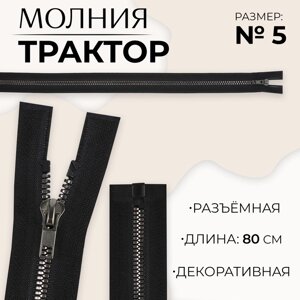 МОЛНИЯ
ТРАКТОР

РАЗМЕР:
№ 5

·РАЗЪЁМНАЯ

·ДЛИНА: 80 СМ

·ДЕКОРАТИВНАЯ